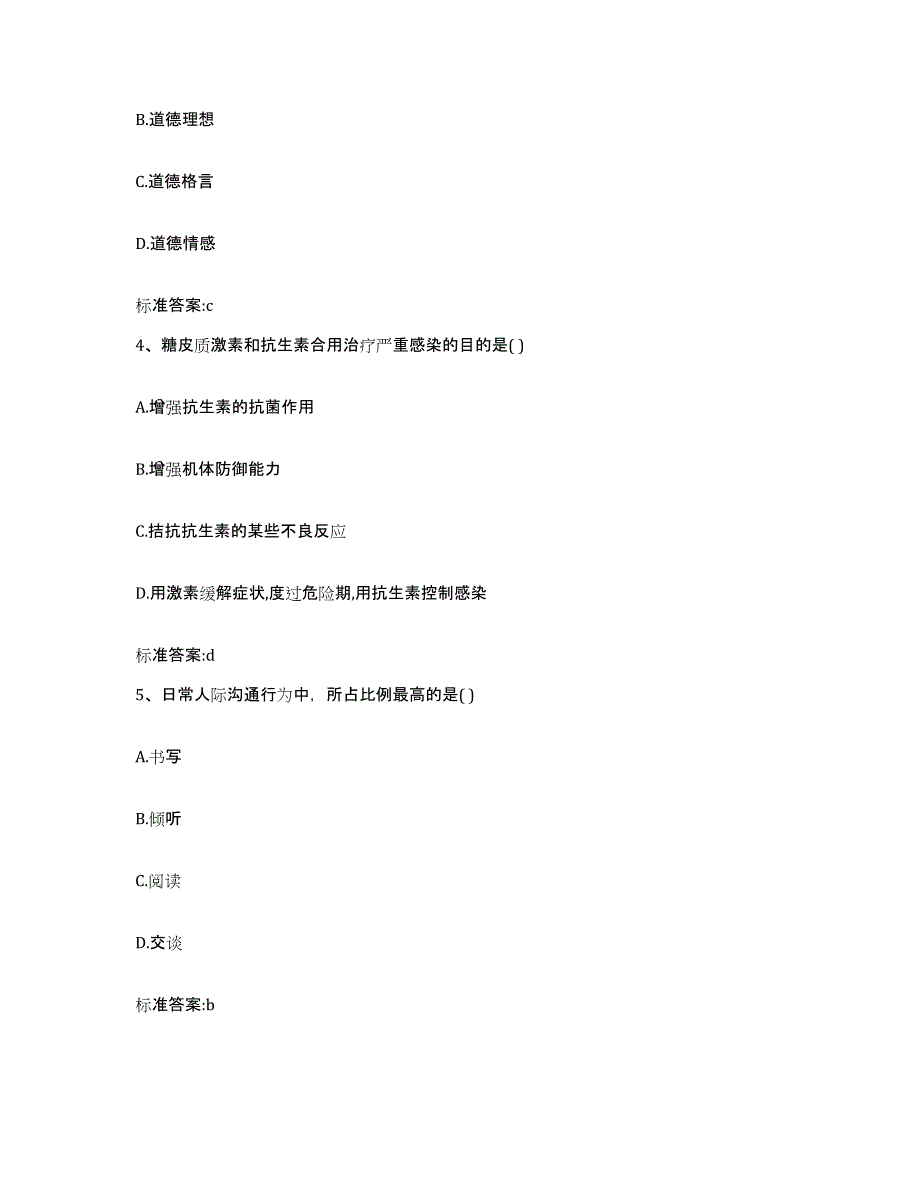 B.道德理想

C.道德格言

D.道德情感

标准答案:c

4、糖皮质激素和抗生素合用治疗严重感染的目的是( )

A.增强抗生素的抗菌作用

B.增强机体防御能力

C.拮抗抗生素的某些不良反应

D.用激素缓解症状,度过危险期,用抗生素控制感染

标准答案:d

5、日常人际沟通行为中，所占比例最高的是( )

A.书写

B.倾听

C.阅读

D.交谈

标准答案:b